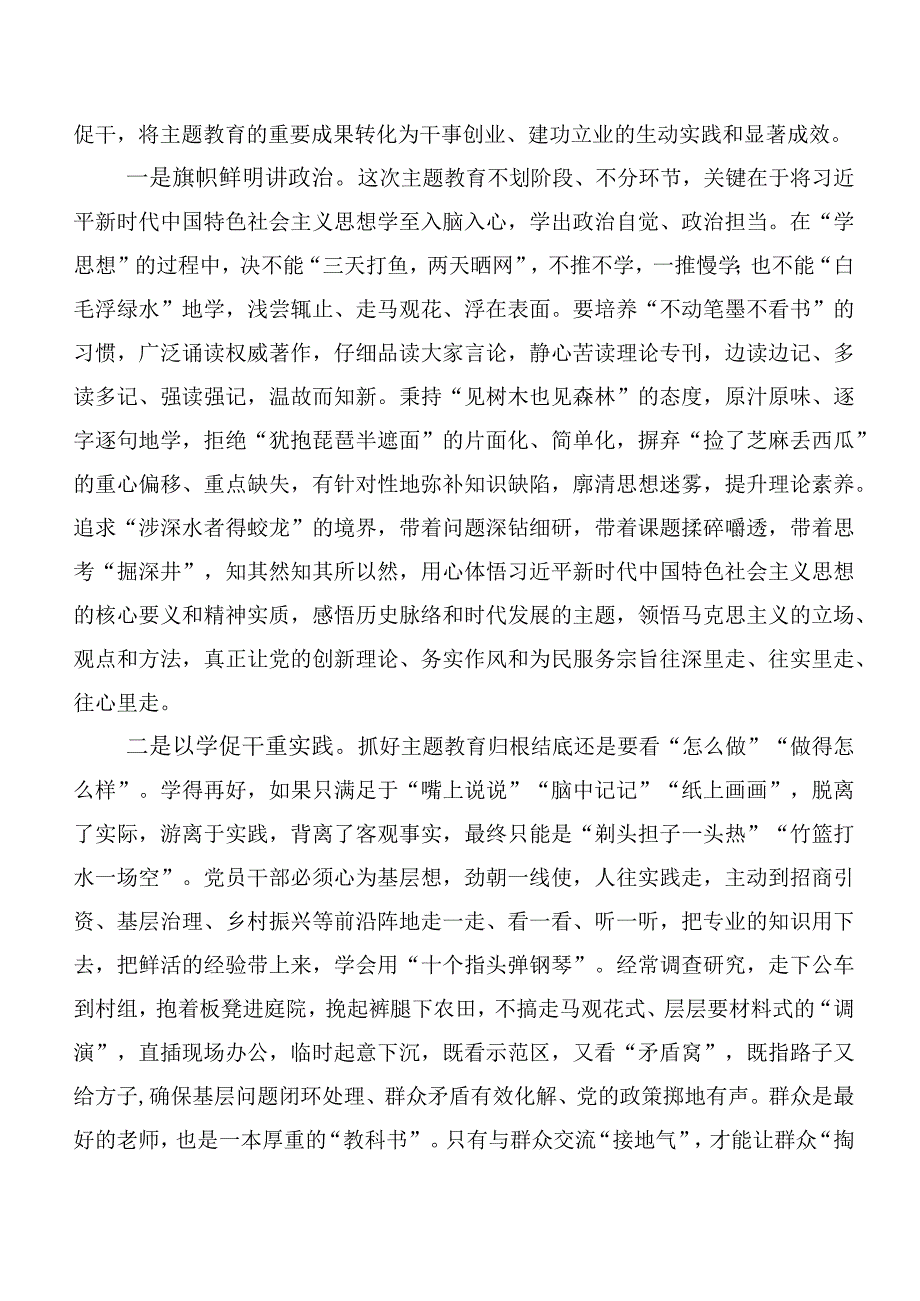 促干，将主题教育的重要成果转化为干事创业、建功立业的生动实践和显著成效。

一是旗帜鲜明讲政治。这次主题教育不划阶段、不分环节，关键在于将习近平新时代中国特色社会主义思想学至入脑入心，学出政治自觉、政治担当。在“学思想”的过程中，决不能“三天打鱼，两天晒网”，不推不学，一推慢学；也不能“白毛浮绿水”地学，浅尝辄止、走马观花、浮在表面。要培养“不动笔墨不看书”的习惯，广泛诵读权威著作，仔细品读大家言论，静心苦读理论专刊，边读边记、多读多记、强读强记，温故而知新。秉持“见树木也见森林”的态度，原汁原味、逐字逐句地学，拒绝“犹抱琵琶半遮面”的片面化、简单化，摒弃“捡了芝麻丢西瓜”的重心偏移、重点缺失，有针对性地弥补知识缺陷，廓清思想迷雾，提升理论素养。追求“涉深水者得蛟龙”的境界，带着问题深钻细研，带着课题揉碎嚼透，带着思考“掘深井”，知其然知其所以然，用心体悟习近平新时代中国特色社会主义思想的核心要义和精神实质，感悟历史脉络和时代发展的主题，领悟马克思主义的立场、观点和方法，真正让党的创新理论、务实作风和为民服务宗旨往深里走、往实里走、往心里走。

二是以学促干重实践。抓好主题教育归根结底还是要看“怎么做”“做得怎么样”。学得再好，如果只满足于“嘴上说说”“脑中记记”“纸上画画”，脱离了实际，游离于实践，背离了客观事实，最终只能是“剃头担子一头热”“竹篮打水一场空”。党员干部必须心为基层想，劲朝一线使，人往实践走，主动到招商引资、基层治理、乡村振兴等前沿阵地走一走、看一看、听一听，把专业的知识用下去，把鲜活的经验带上来，学会用“十个指头弹钢琴”。经常调查研究，走下公车到村组，抱着板凳进庭院，挽起裤腿下农田，不搞走马观花式、层层要材料式的“调演”，直插现场办公，临时起意下沉，既看示范区，又看“矛盾窝”，既指路子又给方子，确保基层问题闭环处理、群众矛盾有效化解、党的政策掷地有声。群众是最好的老师，也是一本厚重的“教科书”。只有与群众交流“接地气”，才能让群众“掏